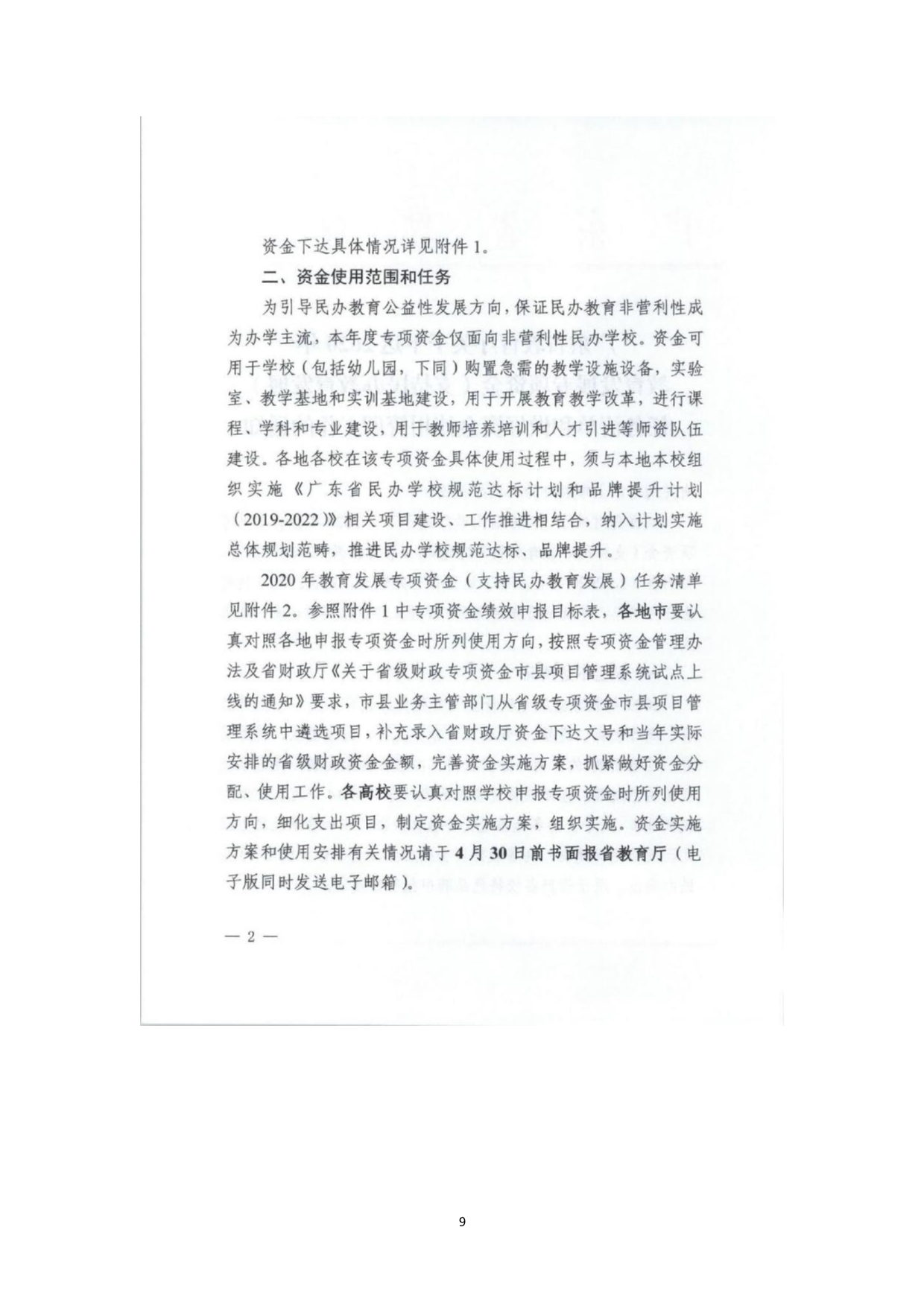 资金下达具体情况详见附件1。

二、资金使用范围和任务

为引导民办教育公益性发展方向，保证民办教育非营利性成为办学主流，本年度专项资金仅面向非营利性民办学校。资金可用于学校（包括幼儿园，下同）购置急需的教学设施设备，实验室、教学基地和实训基地建设，用于开展教育教学改革，进行课程、学科和专业建设，用于教师培养培训和人才引进等师资队伍建设。各地各校在该专项资金具体使用过程中，须与本地本校组织实施《广东省民办学校规范达标计划和品牌提升计划（2019-2022）》相关项目建设、工作推进相结合，纳入计划实施总体规划范畴，推进民办学校规范达标、品牌提升。

2020年教育发展专项资金（支持民办教育发展）任务清单见附件2。参照附件1中专项资金绩效申报目标表，各地市要认真对照各地申报专项资金时所列使用方向，按照专项资金管理办法及省财政厅《关于省级财政专项资金市县项目管理系统试点上线的通知》要求，市县业务主管部门从省级专项资金市县项目管理系统中遴选项目，补充录入省财政厅资金下达文号和当年实际安排的省级财政资金金额，完善资金实施方案，抓紧做好资金分配、使用工作。各高校要认真对照学校申报专项资金时所列使用方向，细化支出项目，制定资金实施方案，组织实施。资金实施方案和使用安排有关情况请于4月30日前书面报省教育厅（电子版同时发送电子邮箱）。

— 2 —

9